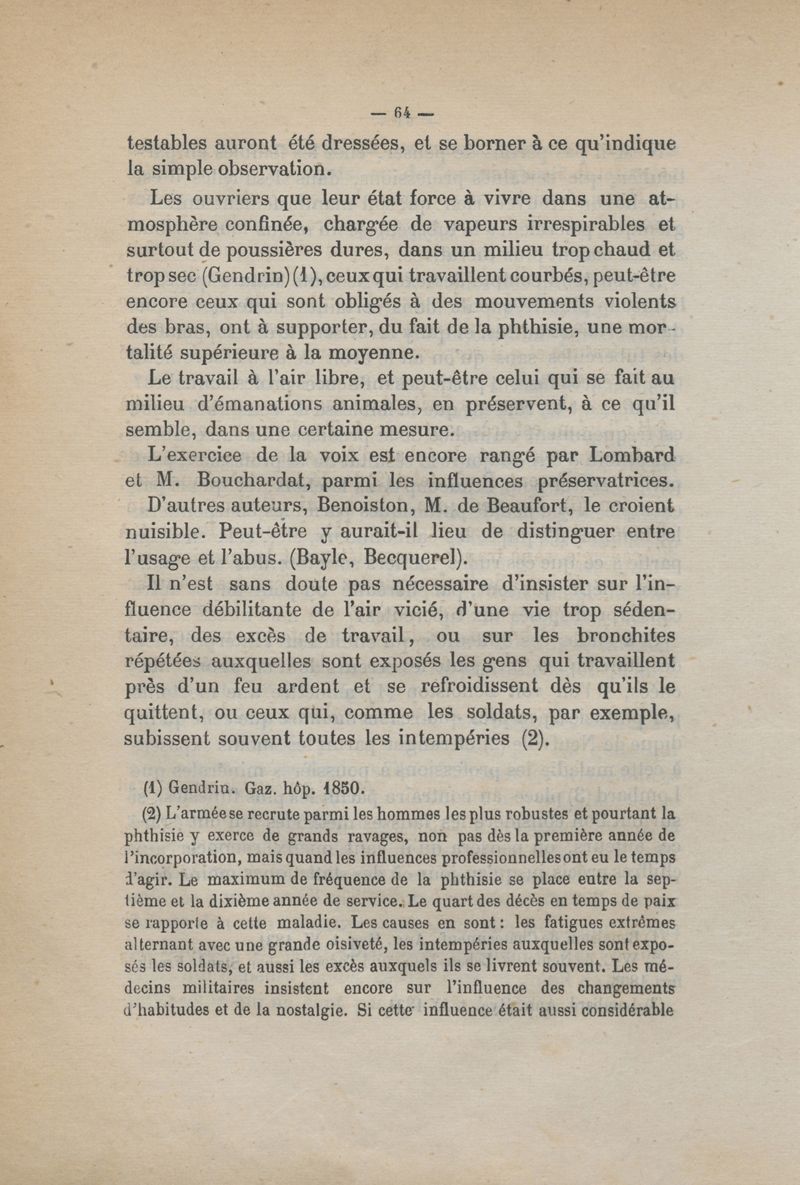 — 64 —

testables auront été dressées, et se borner à ce qu'indique la simple observation.

Les ouvriers que leur état force à vivre dans une atmosphère confinée, chargée de vapeurs irrespirables et surtout de poussières dures, dans un milieu trop chaud et trop sec (Gendrin) (1), ceux qui travaillent courbés, peut-être encore ceux qui sont obligés à des mouvements violents des bras, ont à supporter, du fait de la phthisie, une mortalité supérieure à la moyenne.

Le travail à l'air libre, et peut-être celui qui se fait au milieu d'émanations animales, en préservent, à ce qu'il semble, dans une certaine mesure.

L'exercice de la voix est encore rangé par Lombard et M. Bouchardat, parmi les influences préservatrices. D'autres auteurs, Benoiston, M. de Beaufort, le croient nuisible. Peut-être y aurait-il lieu de distinguer entre l'usage et l'abus. (Bayle, Becquerel).

Il n'est sans doute pas nécessaire d'insister sur l'influence débilitante de l'air vicié, d'une vie trop sédentaire, des excès de travail, ou sur les bronchites répétées auxquelles sont exposés les gens qui travaillent près d'un feu ardent et se refroidissent dès qu'ils le quittent, ou ceux qui, comme les soldats, par exemple, subissent souvent toutes les intempéries (2).

(1) Gendrin. Gaz. hôp. 1850.

(2) L'armée se recrute parmi les hommes les plus robustes et pourtant la phthisie y exerce de grands ravages, non pas dès la première année de l'incorporation, mais quand les influences professionnelles ont eu le temps d'agir. Le maximum de fréquence de la phthisie se place entre la septième et la dixième année de service. Le quart des décès en temps de paix se rapporte à cette maladie. Les causes en sont : les fatigues extrêmes alternant avec une grande oisiveté, les intempéries auxquelles sont exposés les soldats, et aussi les excès auxquels ils se livrent souvent. Les médecins militaires insistent encore sur l'influence des changements d'habitudes et de la nostalgie. Si cette influence était aussi considérable